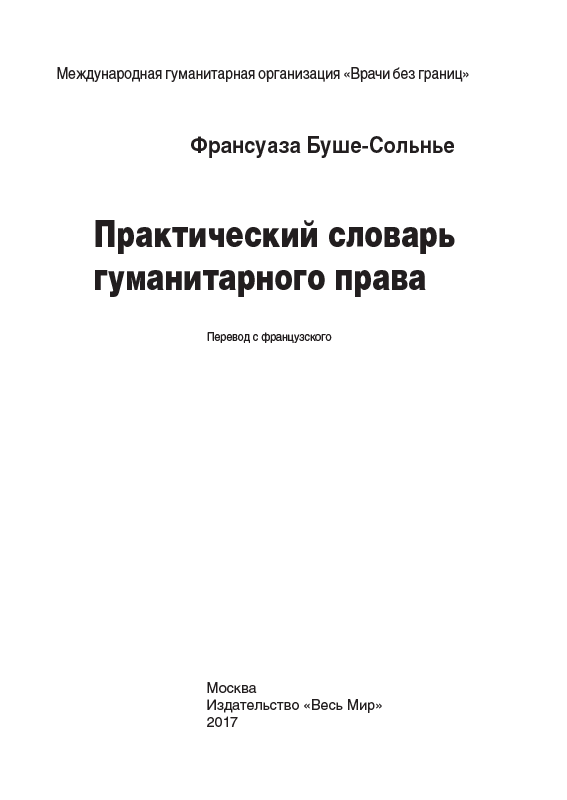 Международная гуманитарная организация «Врачи без границ»

Франсуаза Буше-Сольнье

Практический словарь
гуманитарного права

Перевод с французского

Москва
Издательство «Весь Мир»
2017